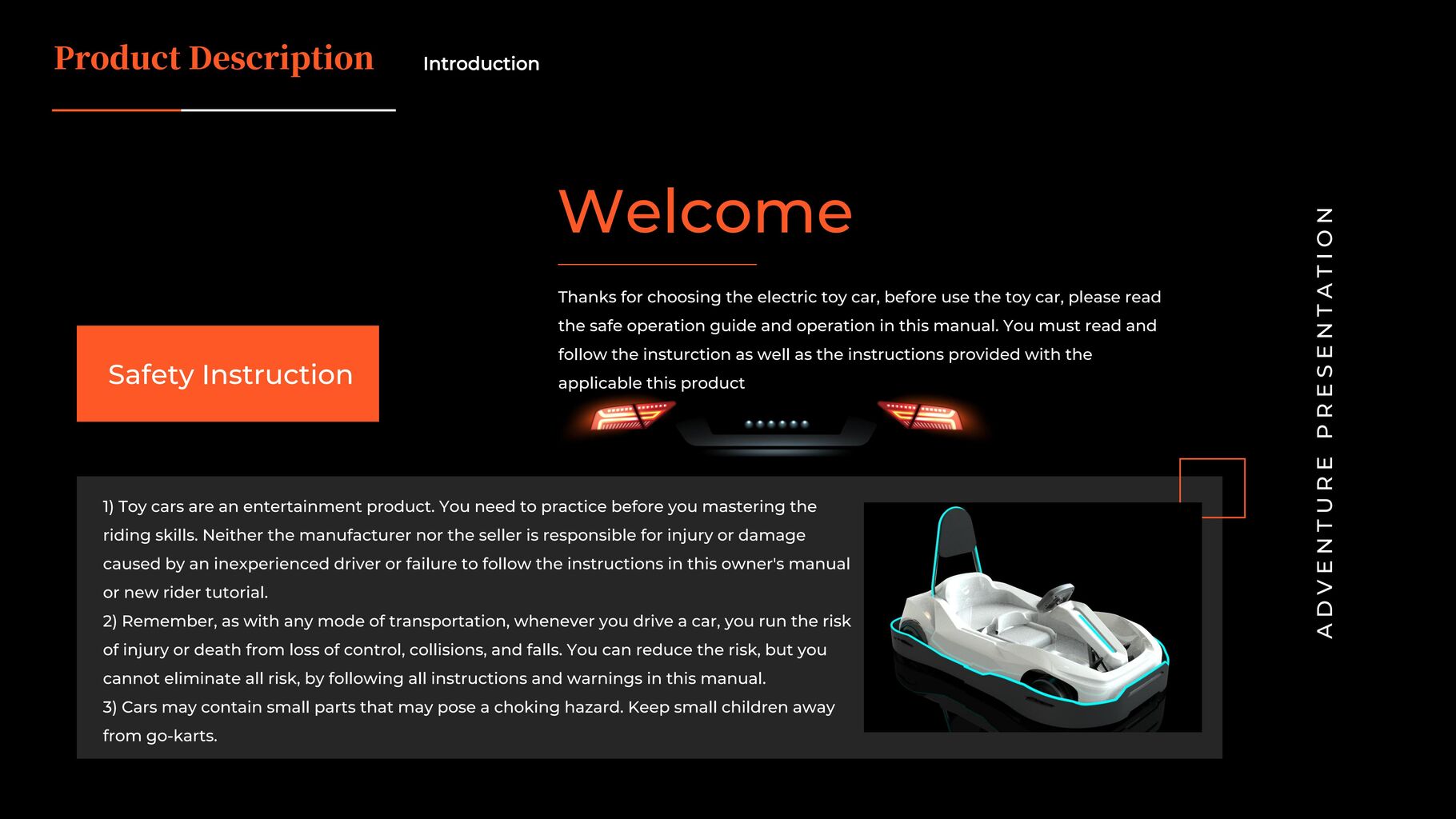 Product Description

Introduction

Welcome

Thanks for choosing the electric toy car, before use the toy car, please read the safe operation guide and operation in this manual. You must read and follow the insturction as well as the instructions provided with the applicable this product

Safety Instruction

1) Toy cars are an entertainment product. You need to practice before you mastering the riding skills. Neither the manufacturer nor the seller is responsible for injury or damage caused by an inexperienced driver or failure to follow the instructions in this owner's manual or new rider tutorial.
2) Remember, as with any mode of transportation, whenever you drive a car, you run the risk of injury or death from loss of control, collisions, and falls. You can reduce the risk, but you cannot eliminate all risk, by following all instructions and warnings in this manual.
3) Cars may contain small parts that may pose a choking hazard. Keep small children away from go-karts.

ADVENTURE PRESENTATION